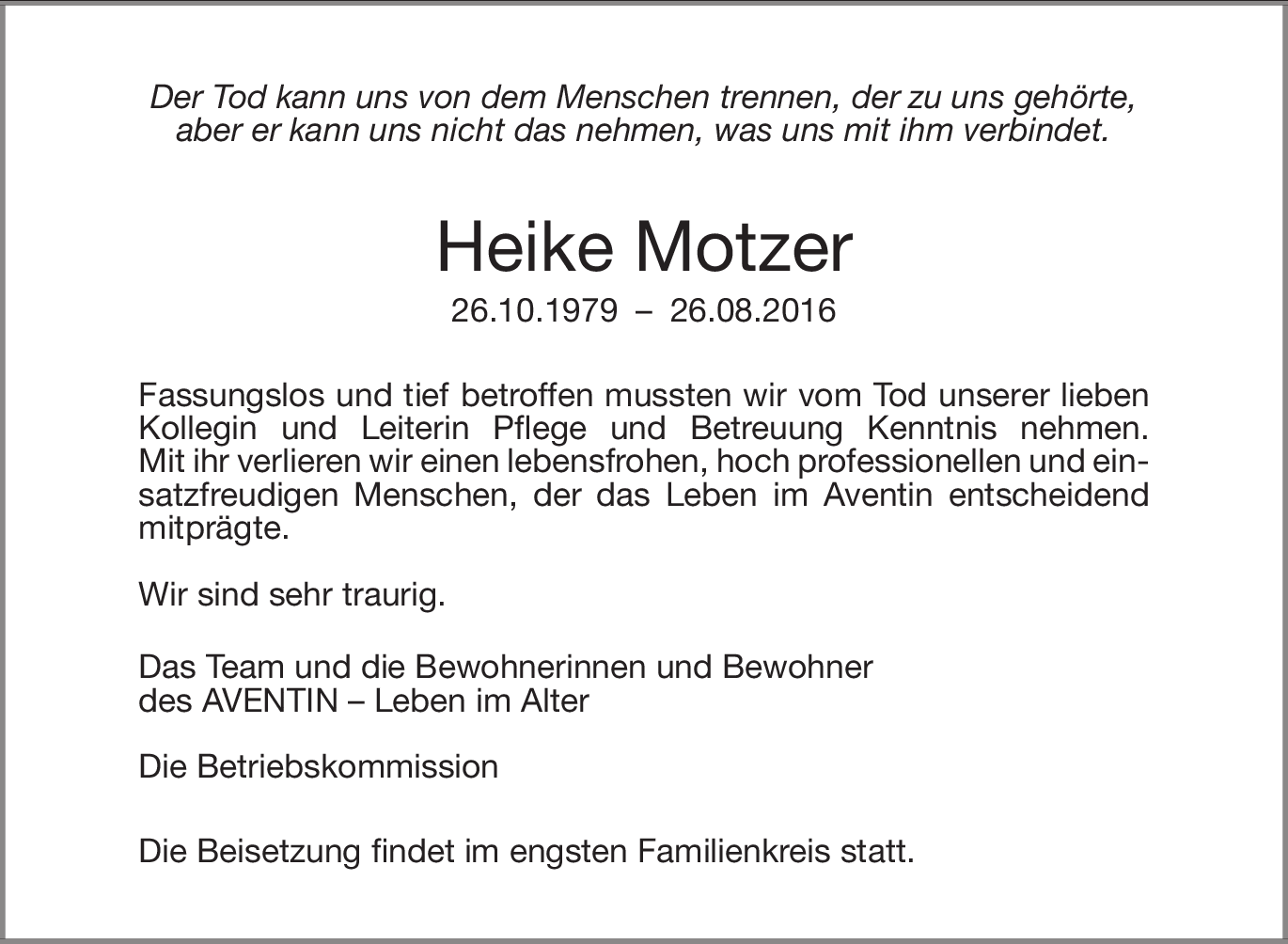 Der Tod kann uns von dem Menschen trennen, der zu uns gehörte,
aber er kann uns nicht das nehmen, was uns mit ihm verbindet.

Heike Motzer

26.10.1979 – 26.08.2016

Fassungslos und tief betroffen mussten wir vom Tod unserer lieben Kollegin und Leiterin Pflege und Betreuung Kenntnis nehmen. Mit ihr verlieren wir einen lebensfrohen, hoch professionellen und einsatzfreudigen Menschen, der das Leben im Aventin entscheidend mitprägte.

Wir sind sehr traurig.

Das Team und die Bewohnerinnen und Bewohner
des AVENTIN – Leben im Alter

Die Betriebskommission

Die Beisetzung findet im engsten Familienkreis statt.